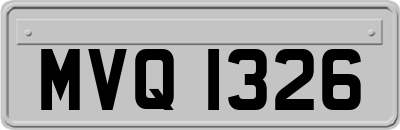 MVQ 1326